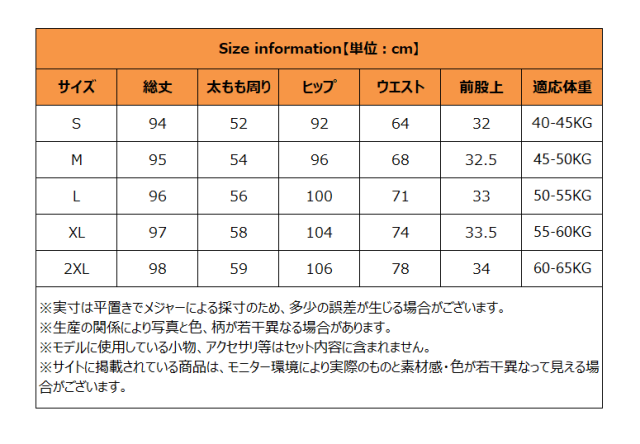 Size information【単位：cm】

| サイズ | 総丈 | 太もも周り | ヒップ | ウエスト | 前股上 | 適応体重 |
|---|---|---|---|---|---|---|
| S | 94 | 52 | 92 | 64 | 32 | 40-45KG |
| M | 95 | 54 | 96 | 68 | 32.5 | 45-50KG |
| L | 96 | 56 | 100 | 71 | 33 | 50-55KG |
| XL | 97 | 58 | 104 | 74 | 33.5 | 55-60KG |
| 2XL | 98 | 59 | 106 | 78 | 34 | 60-65KG |

※実寸は平置きでメジャーによる採寸のため、多少の誤差が生じる場合がございます。
※生産の関係により写真と色、柄が若干異なる場合があります。
※モデルに使用している小物、アクセサリ等はセット内容に含まれません。
※サイトに掲載されている商品は、モニター環境により実際のものと素材感・色が若干異なって見える場合がございます。